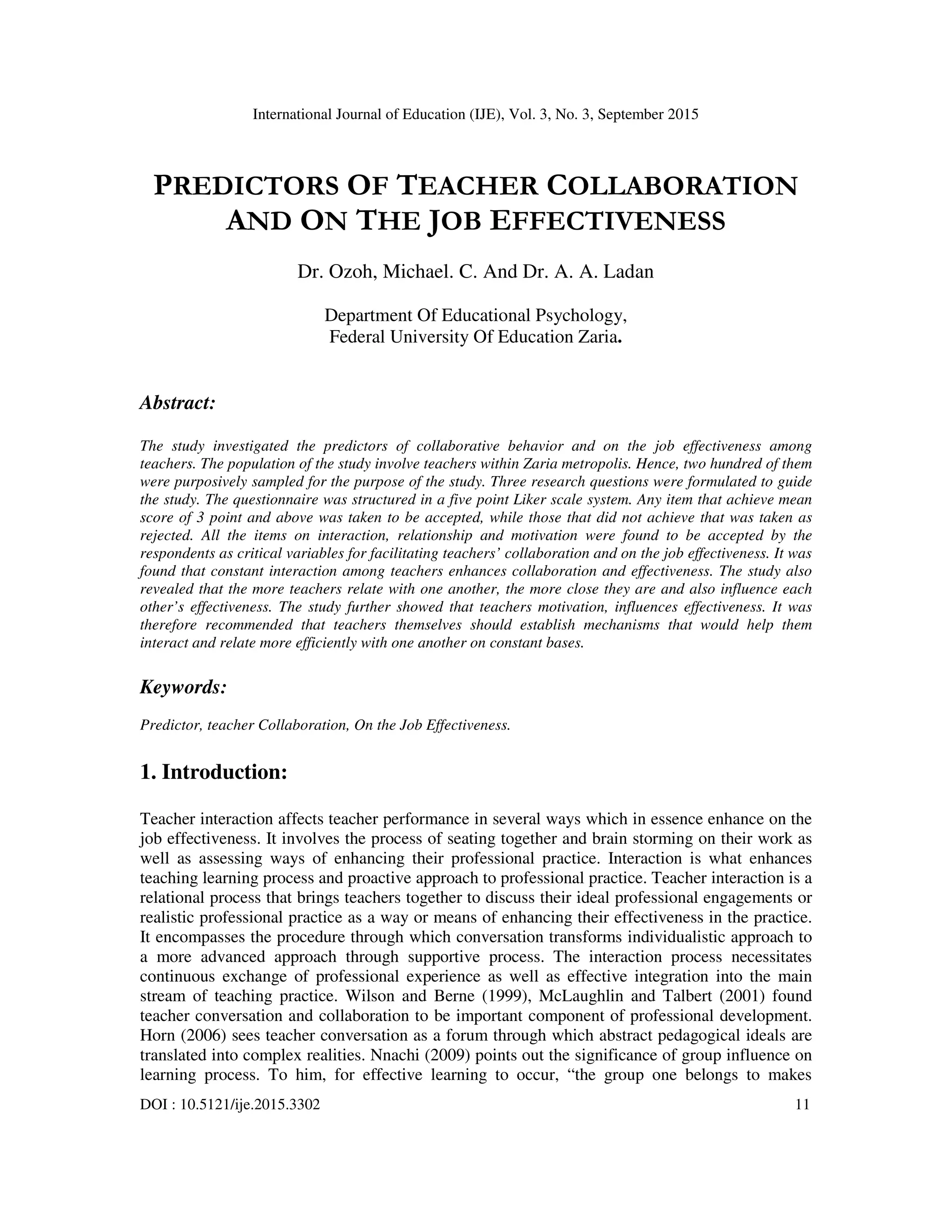 International Journal of Education (IJE), Vol. 3, No. 3, September 2015

PREDICTORS OF TEACHER COLLABORATION AND ON THE JOB EFFECTIVENESS

Dr. Ozoh, Michael. C. And Dr. A. A. Ladan

Department Of Educational Psychology,
Federal University Of Education Zaria.

Abstract:

The study investigated the predictors of collaborative behavior and on the job effectiveness among teachers. The population of the study involve teachers within Zaria metropolis. Hence, two hundred of them were purposively sampled for the purpose of the study. Three research questions were formulated to guide the study. The questionnaire was structured in a five point Liker scale system. Any item that achieve mean score of 3 point and above was taken to be accepted, while those that did not achieve that was taken as rejected. All the items on interaction, relationship and motivation were found to be accepted by the respondents as critical variables for facilitating teachers' collaboration and on the job effectiveness. It was found that constant interaction among teachers enhances collaboration and effectiveness. The study also revealed that the more teachers relate with one another, the more close they are and also influence each other's effectiveness. The study further showed that teachers motivation, influences effectiveness. It was therefore recommended that teachers themselves should establish mechanisms that would help them interact and relate more efficiently with one another on constant bases.

Keywords:

Predictor, teacher Collaboration, On the Job Effectiveness.

1. Introduction:

Teacher interaction affects teacher performance in several ways which in essence enhance on the job effectiveness. It involves the process of seating together and brain storming on their work as well as assessing ways of enhancing their professional practice. Interaction is what enhances teaching learning process and proactive approach to professional practice. Teacher interaction is a relational process that brings teachers together to discuss their ideal professional engagements or realistic professional practice as a way or means of enhancing their effectiveness in the practice. It encompasses the procedure through which conversation transforms individualistic approach to a more advanced approach through supportive process. The interaction process necessitates continuous exchange of professional experience as well as effective integration into the main stream of teaching practice. Wilson and Berne (1999), McLaughlin and Talbert (2001) found teacher conversation and collaboration to be important component of professional development. Horn (2006) sees teacher conversation as a forum through which abstract pedagogical ideals are translated into complex realities. Nnachi (2009) points out the significance of group influence on learning process. To him, for effective learning to occur, "the group one belongs to makes

DOI : 10.5121/ije.2015.3302 11